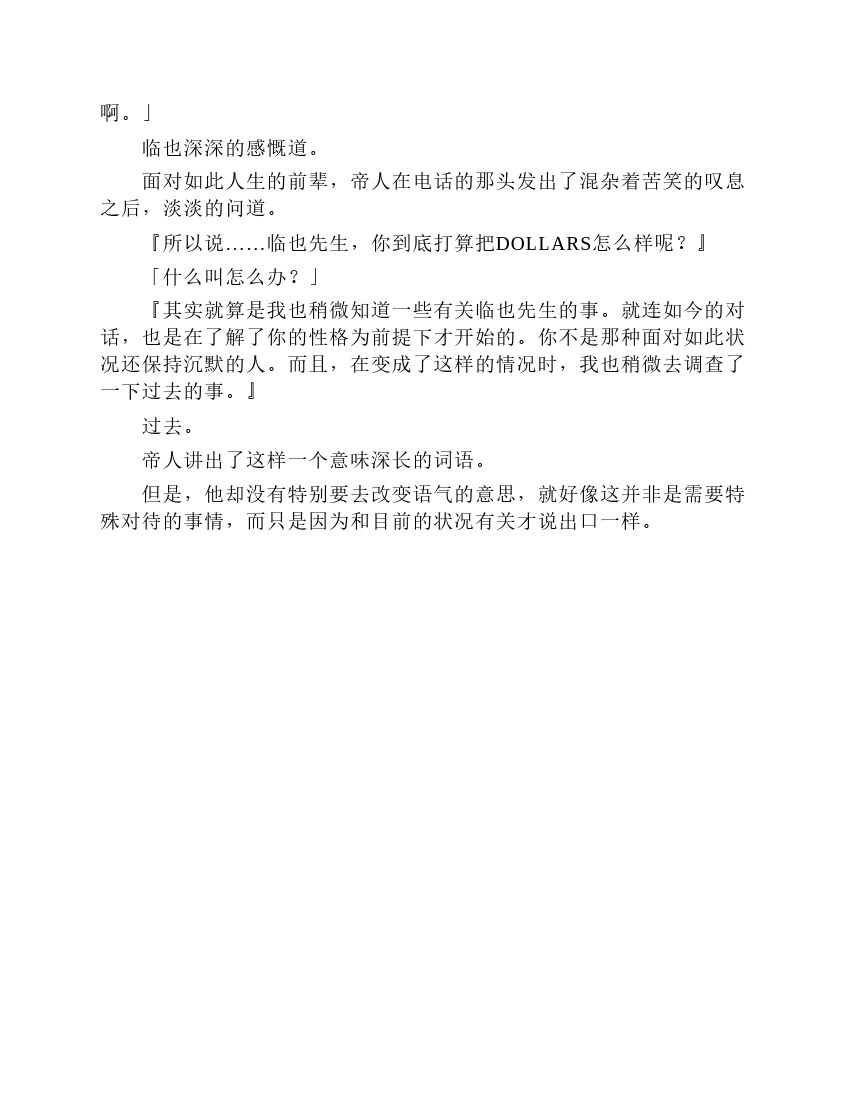 啊。」

临也深深的感慨道。

面对如此人生的前辈，帝人在电话的那头发出了混杂着苦笑的叹息之后，淡淡的问道。

『所以说……临也先生，你到底打算把DOLLARS怎么样呢？』

「什么叫怎么办？」

『其实就算是我也稍微知道一些有关临也先生的事。就连如今的对话，也是在了解了你的性格为前提下才开始的。你不是那种面对如此状况还保持沉默的人。而且，在变成了这样的情况时，我也稍微去调查了一下过去的事。』

过去。

帝人讲出了这样一个意味深长的词语。

但是，他却没有特别要去改变语气的意思，就好像这并非是需要特殊对待的事情，而只是因为和目前的状况有关才说出口一样。